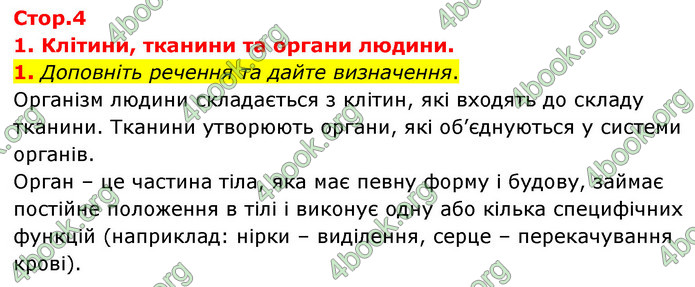 Стор.4
1. Клітини, тканини та органи людини.
1. Доповніть речення та дайте визначення.
Організм людини складається з клітин, які входять до складу тканини. Тканини утворюють органи, які об'єднуються у системи органів.
Орган – це частина тіла, яка має певну форму і будову, займає постійне положення в тілі і виконує одну або кілька специфічних функцій (наприклад: нірки – виділення, серце – перекачування крові).

4book.org